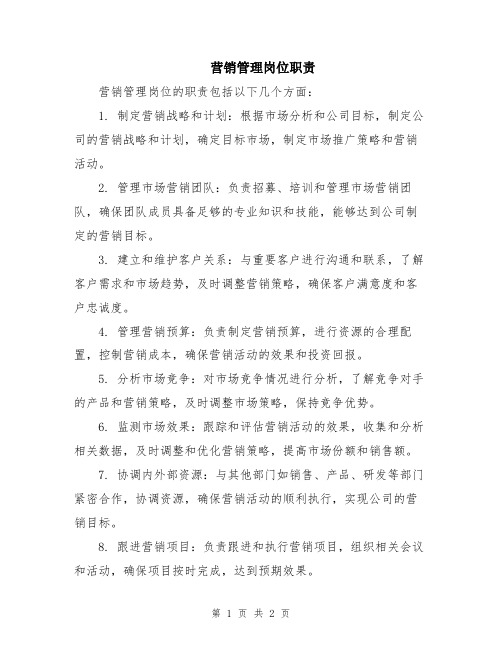 营销管理岗位职责

营销管理岗位的职责包括以下几个方面：

1. 制定营销战略和计划：根据市场分析和公司目标，制定公司的营销战略和计划，确定目标市场，制定市场推广策略和营销活动。

2. 管理市场营销团队：负责招募、培训和管理市场营销团队，确保团队成员具备足够的专业知识和技能，能够达到公司制定的营销目标。

3. 建立和维护客户关系：与重要客户进行沟通和联系，了解客户需求和市场趋势，及时调整营销策略，确保客户满意度和客户忠诚度。

4. 管理营销预算：负责制定营销预算，进行资源的合理配置，控制营销成本，确保营销活动的效果和投资回报。

5. 分析市场竞争：对市场竞争情况进行分析，了解竞争对手的产品和营销策略，及时调整市场策略，保持竞争优势。

6. 监测市场效果：跟踪和评估营销活动的效果，收集和分析相关数据，及时调整和优化营销策略，提高市场份额和销售额。

7. 协调内外部资源：与其他部门如销售、产品、研发等部门紧密合作，协调资源，确保营销活动的顺利执行，实现公司的营销目标。

8. 跟进营销项目：负责跟进和执行营销项目，组织相关会议和活动，确保项目按时完成，达到预期效果。

第 1 页 共 2 页